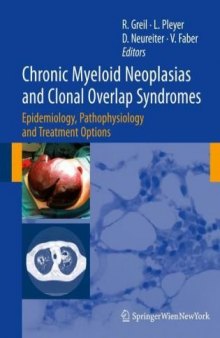 R. Greil · L. Pleyer
D. Neureiter · V. Faber
Editors

Chronic Myeloid Neoplasias and Clonal Overlap Syndromes

Epidemiology, Pathophysiology and Treatment Options

SpringerWienNewYork